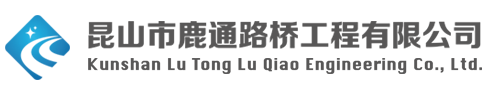 昆山市鹿通路桥工程有限公司
Kunshan Lu Tong Lu Qiao Engineering Co., Ltd.